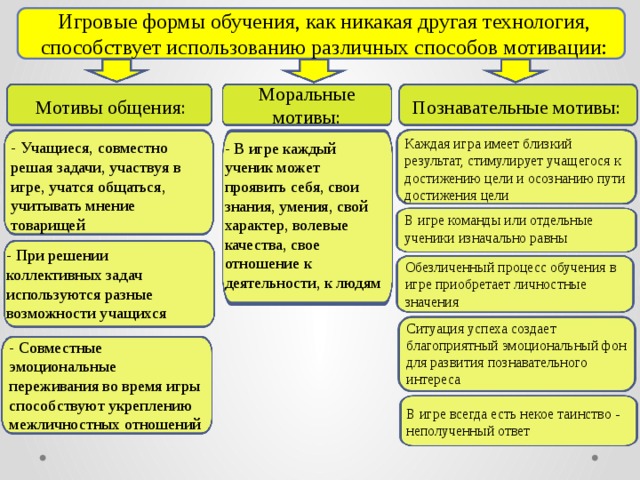 Игровые формы обучения, как никакая другая технология, способствует использованию различных способов мотивации:

Мотивы общения:

- Учащиеся, совместно решая задачи, участвуя в игре, учатся общаться, учитывать мнение товарищей

- При решении коллективных задач используются разные возможности учащихся

- Совместные эмоциональные переживания во время игры способствуют укреплению межличностных отношений

Моральные мотивы:

- В игре каждый ученик может проявить себя, свои знания, умения, свой характер, волевые качества, свое отношение к деятельности, к людям

Познавательные мотивы:

Каждая игра имеет близкий результат, стимулирует учащегося к достижению цели и осознанию пути достижения цели

В игре команды или отдельные ученики изначально равны

Обезличенный процесс обучения в игре приобретает личностные значения

Ситуация успеха создает благоприятный эмоциональный фон для развития познавательного интереса

В игре всегда есть некое таинство - неполученный ответ